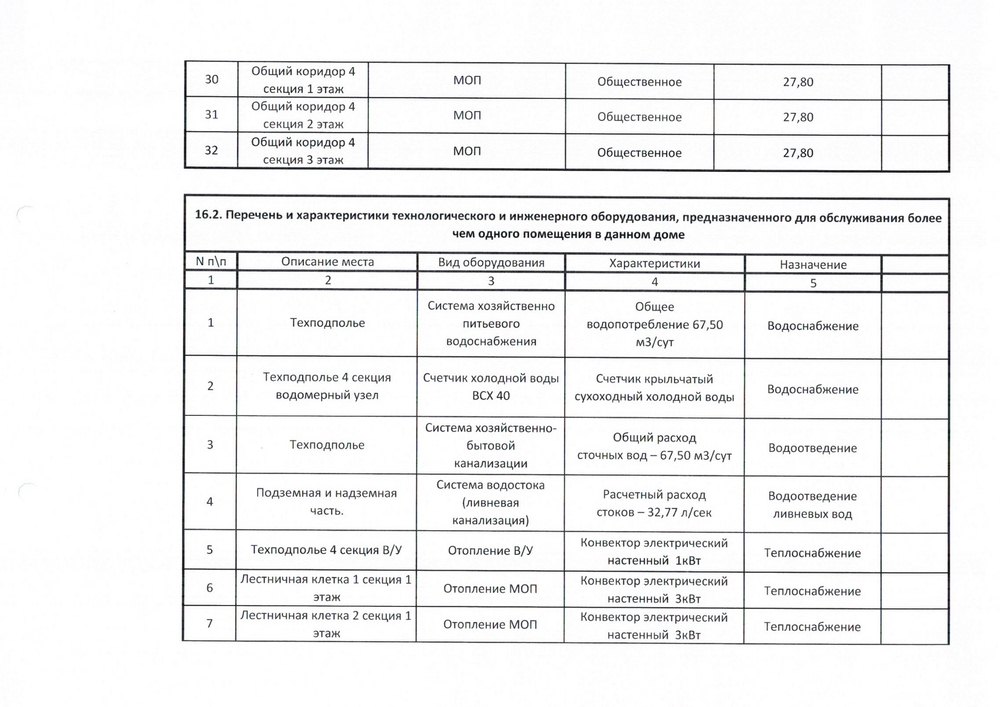 | 30 | Общий коридор 4 секция 1 этаж | МОП | Общественное | 27,80 | |
|---|---|---|---|---|---|
| 31 | Общий коридор 4 секция 2 этаж | МОП | Общественное | 27,80 | |
| 32 | Общий коридор 4 секция 3 этаж | МОП | Общественное | 27,80 | |

16.2. Перечень и характеристики технологического и инженерного оборудования, предназначенного для обслуживания более чем одного помещения в данном доме

| N п\п | Описание места | Вид оборудования | Характеристики | Назначение | |
|---|---|---|---|---|---|
| 1 | 2 | 3 | 4 | 5 | |
| 1 | Техподполье | Система хозяйственно питьевого водоснабжения | Общее водопотребление 67,50 м3/сут | Водоснабжение | |
| 2 | Техподполье 4 секция водомерный узел | Счетчик холодной воды ВСХ 40 | Счетчик крыльчатый сухоходный холодной воды | Водоснабжение | |
| 3 | Техподполье | Система хозяйственно-бытовой канализации | Общий расход сточных вод – 67,50 м3/сут | Водоотведение | |
| 4 | Подземная и надземная часть. | Система водостока (ливневая канализация) | Расчетный расход стоков – 32,77 л/сек | Водоотведение ливневых вод | |
| 5 | Техподполье 4 секция В/У | Отопление В/У | Конвектор электрический настенный 1кВт | Теплоснабжение | |
| 6 | Лестничная клетка 1 секция 1 этаж | Отопление МОП | Конвектор электрический настенный 3кВт | Теплоснабжение | |
| 7 | Лестничная клетка 2 секция 1 этаж | Отопление МОП | Конвектор электрический настенный 3кВт | Теплоснабжение | |